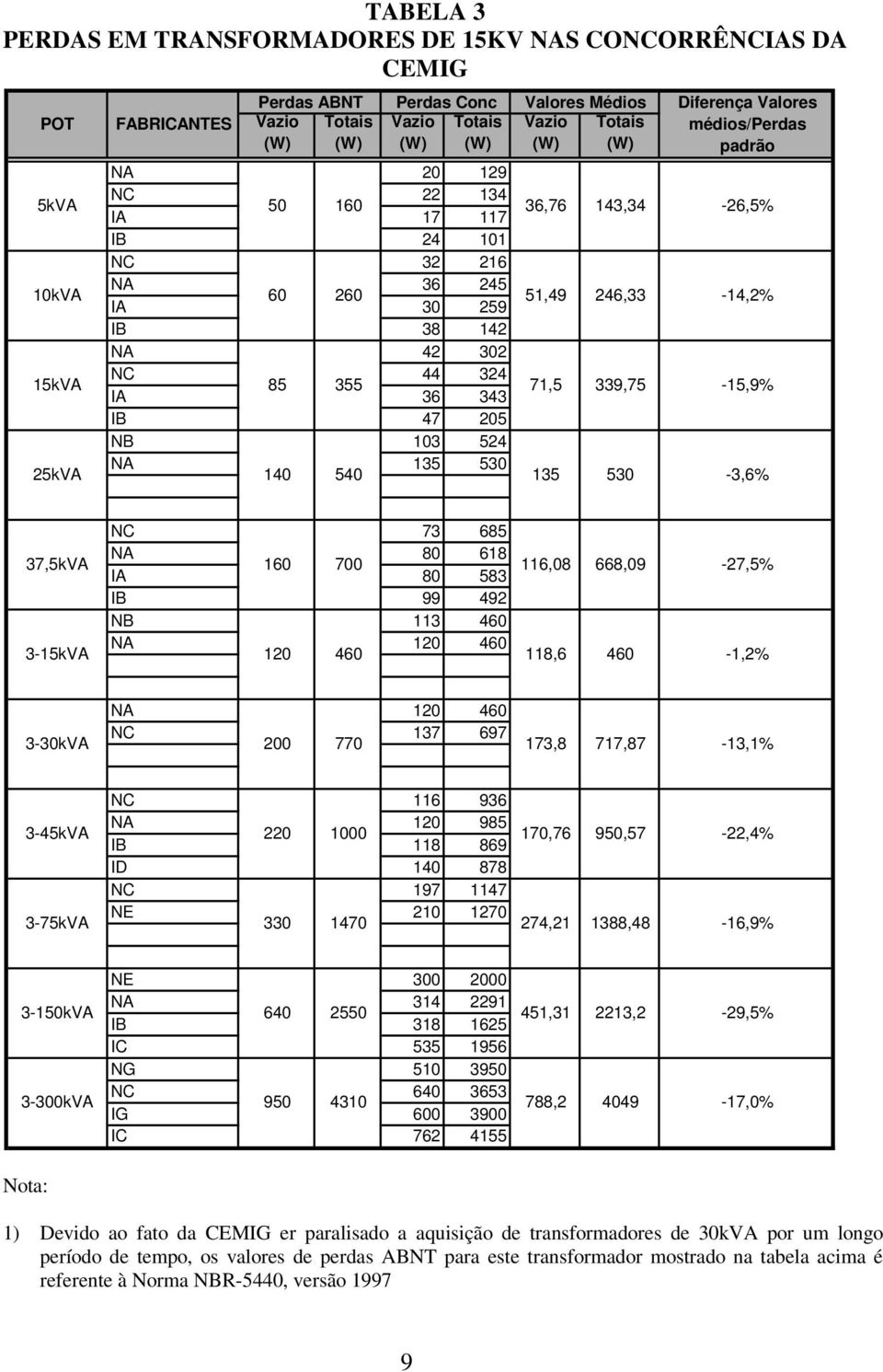 TABELA 3
PERDAS EM TRANSFORMADORES DE 15KV NAS CONCORRÊNCIAS DA CEMIG

| POT | FABRICANTES | Perdas ABNT Vazio (W) | Perdas ABNT Totais (W) | Perdas Conc Vazio (W) | Perdas Conc Totais (W) | Valores Médios Vazio (W) | Valores Médios Totais (W) | Diferença Valores médios/Perdas padrão |
|---|---|---|---|---|---|---|---|---|
| 5kVA | NA | 50 | 160 | 20 | 129 | 36,76 | 143,34 | -26,5% |
| | NC | | | 22 | 134 | | | |
| | IA | | | 17 | 117 | | | |
| | IB | | | 24 | 101 | | | |
| 10kVA | NC | 60 | 260 | 32 | 216 | 51,49 | 246,33 | -14,2% |
| | NA | | | 36 | 245 | | | |
| | IA | | | 30 | 259 | | | |
| | IB | | | 38 | 142 | | | |
| 15kVA | NA | 85 | 355 | 42 | 302 | 71,5 | 339,75 | -15,9% |
| | NC | | | 44 | 324 | | | |
| | IA | | | 36 | 343 | | | |
| | IB | | | 47 | 205 | | | |
| 25kVA | NB | 140 | 540 | 103 | 524 | 135 | 530 | -3,6% |
| | NA | | | 135 | 530 | | | |
| 37,5kVA | NC | 160 | 700 | 73 | 685 | 116,08 | 668,09 | -27,5% |
| | NA | | | 80 | 618 | | | |
| | IA | | | 80 | 583 | | | |
| | IB | | | 99 | 492 | | | |
| 3-15kVA | NB | 120 | 460 | 113 | 460 | 118,6 | 460 | -1,2% |
| | NA | | | 120 | 460 | | | |
| 3-30kVA | NA | 200 | 770 | 120 | 460 | 173,8 | 717,87 | -13,1% |
| | NC | | | 137 | 697 | | | |
| 3-45kVA | NC | 220 | 1000 | 116 | 936 | 170,76 | 950,57 | -22,4% |
| | NA | | | 120 | 985 | | | |
| | IB | | | 118 | 869 | | | |
| | ID | | | 140 | 878 | | | |
| 3-75kVA | NC | 330 | 1470 | 197 | 1147 | 274,21 | 1388,48 | -16,9% |
| | NE | | | 210 | 1270 | | | |
| 3-150kVA | NE | 640 | 2550 | 300 | 2000 | 451,31 | 2213,2 | -29,5% |
| | NA | | | 314 | 2291 | | | |
| | IB | | | 318 | 1625 | | | |
| | IC | | | 535 | 1956 | | | |
| 3-300kVA | NG | 950 | 4310 | 510 | 3950 | 788,2 | 4049 | -17,0% |
| | NC | | | 640 | 3653 | | | |
| | IG | | | 600 | 3900 | | | |
| | IC | | | 762 | 4155 | | | |

Nota:

1) Devido ao fato da CEMIG er paralisado a aquisição de transformadores de 30kVA por um longo período de tempo, os valores de perdas ABNT para este transformador mostrado na tabela acima é referente à Norma NBR-5440, versão 1997

9